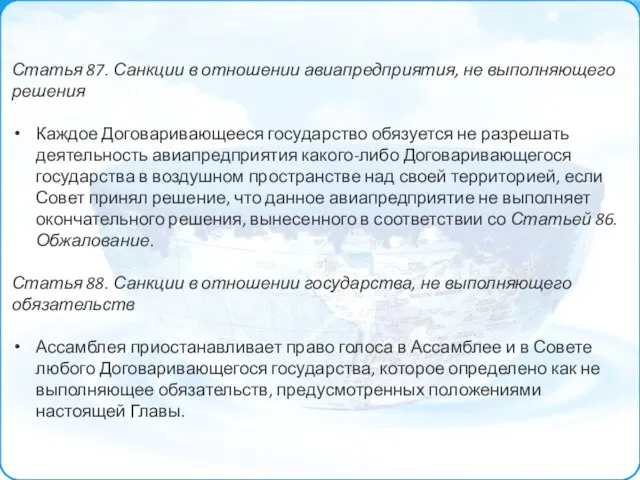 Статья 87. Санкции в отношении авиапредприятия, не выполняющего решения

• Каждое Договаривающееся государство обязуется не разрешать деятельность авиапредприятия какого-либо Договаривающегося государства в воздушном пространстве над своей территорией, если Совет принял решение, что данное авиапредприятие не выполняет окончательного решения, вынесенного в соответствии со Статьей 86. Обжалование.

Статья 88. Санкции в отношении государства, не выполняющего обязательств

• Ассамблея приостанавливает право голоса в Ассамблее и в Совете любого Договаривающегося государства, которое определено как не выполняющее обязательств, предусмотренных положениями настоящей Главы.